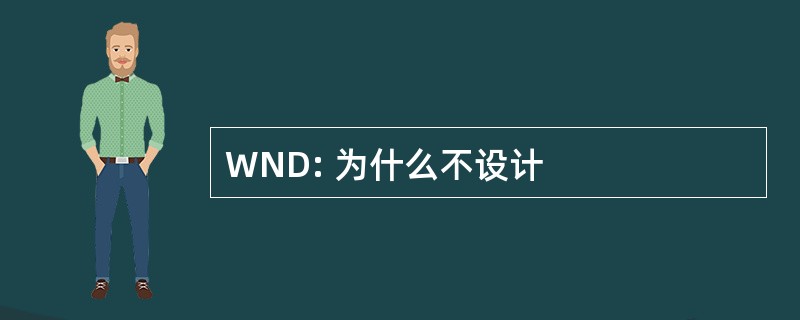 WND: 为什么不设计